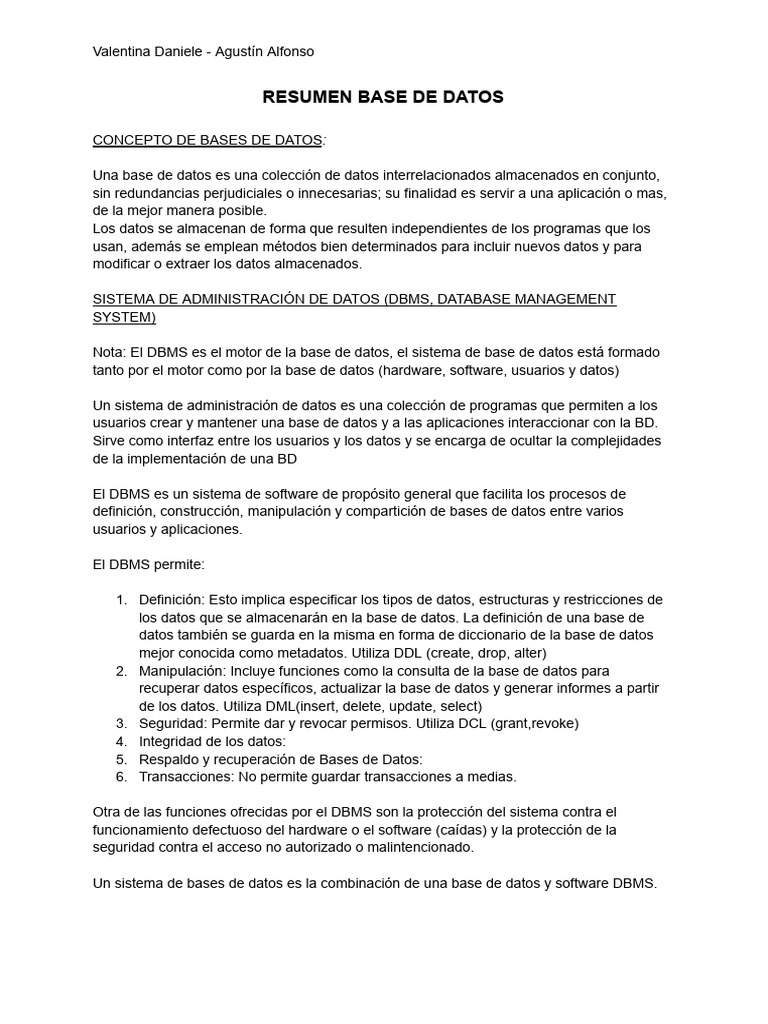 Valentina Daniele - Agustín Alfonso

RESUMEN BASE DE DATOS

CONCEPTO DE BASES DE DATOS:

Una base de datos es una colección de datos interrelacionados almacenados en conjunto, sin redundancias perjudiciales o innecesarias; su finalidad es servir a una aplicación o mas, de la mejor manera posible.
Los datos se almacenan de forma que resulten independientes de los programas que los usan, además se emplean métodos bien determinados para incluir nuevos datos y para modificar o extraer los datos almacenados.

SISTEMA DE ADMINISTRACIÓN DE DATOS (DBMS, DATABASE MANAGEMENT SYSTEM)

Nota: El DBMS es el motor de la base de datos, el sistema de base de datos está formado tanto por el motor como por la base de datos (hardware, software, usuarios y datos)

Un sistema de administración de datos es una colección de programas que permiten a los usuarios crear y mantener una base de datos y a las aplicaciones interaccionar con la BD. Sirve como interfaz entre los usuarios y los datos y se encarga de ocultar la complejidades de la implementación de una BD

El DBMS es un sistema de software de propósito general que facilita los procesos de definición, construcción, manipulación y compartición de bases de datos entre varios usuarios y aplicaciones.

El DBMS permite:

1. Definición: Esto implica especificar los tipos de datos, estructuras y restricciones de los datos que se almacenarán en la base de datos. La definición de una base de datos también se guarda en la misma en forma de diccionario de la base de datos mejor conocida como metadatos. Utiliza DDL (create, drop, alter)
2. Manipulación: Incluye funciones como la consulta de la base de datos para recuperar datos específicos, actualizar la base de datos y generar informes a partir de los datos. Utiliza DML(insert, delete, update, select)
3. Seguridad: Permite dar y revocar permisos. Utiliza DCL (grant,revoke)
4. Integridad de los datos:
5. Respaldo y recuperación de Bases de Datos:
6. Transacciones: No permite guardar transacciones a medias.

Otra de las funciones ofrecidas por el DBMS son la protección del sistema contra el funcionamiento defectuoso del hardware o el software (caídas) y la protección de la seguridad contra el acceso no autorizado o malintencionado.

Un sistema de bases de datos es la combinación de una base de datos y software DBMS.